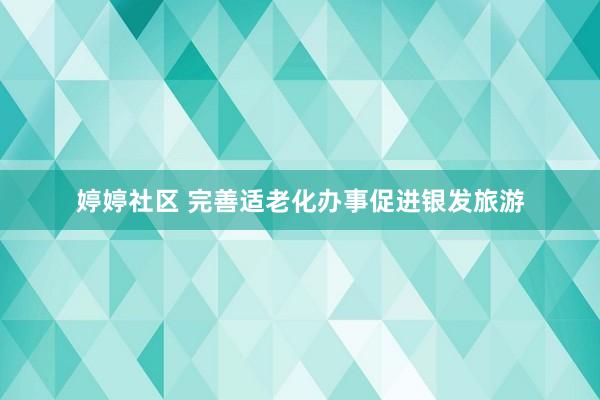 婷婷社区 完善适老化办事促进银发旅游